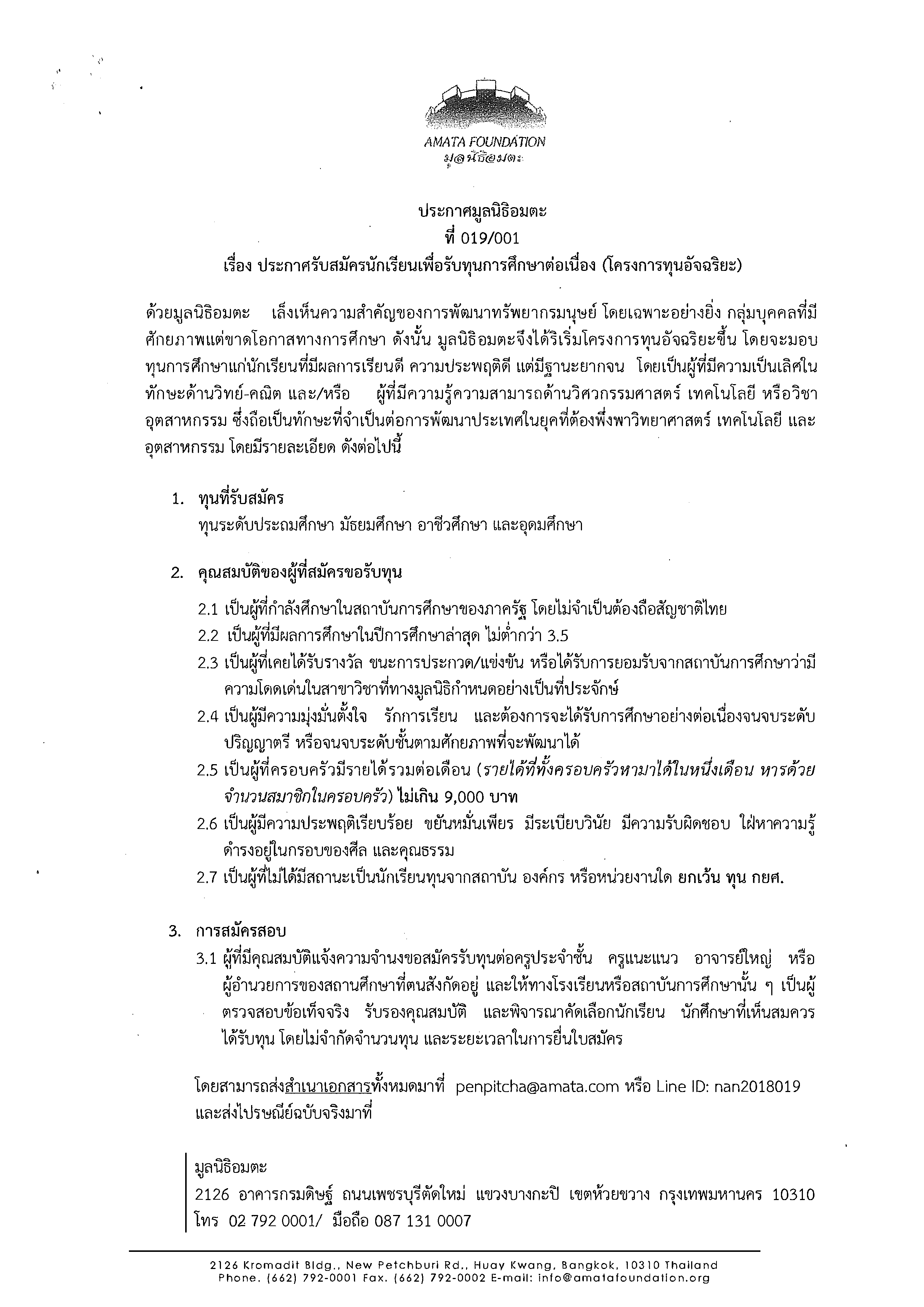 AMATA FOUNDATION
มูลนิธิอมตะ

ประกาศมูลนิธิอมตะ
ที่ 019/001
เรื่อง ประกาศรับสมัครนักเรียนเพื่อรับทุนการศึกษาต่อเนื่อง (โครงการทุนอัจฉริยะ)

ด้วยมูลนิธิอมตะ เล็งเห็นความสำคัญของการพัฒนาทรัพยากรมนุษย์ โดยเฉพาะอย่างยิ่ง กลุ่มบุคคลที่มีศักยภาพแต่ขาดโอกาสทางการศึกษา ดังนั้น มูลนิธิอมตะจึงได้ริเริ่มโครงการทุนอัจฉริยะขึ้น โดยจะมอบทุนการศึกษาแก่นักเรียนที่มีผลการเรียนดี ความประพฤติดี แต่มีฐานะยากจน โดยเป็นผู้ที่มีความเป็นเลิศในทักษะด้านวิทย์-คณิต และ/หรือ ผู้ที่มีความรู้ความสามารถด้านวิศวกรรมศาสตร์ เทคโนโลยี หรือวิชาอุตสาหกรรม ซึ่งถือเป็นทักษะที่จำเป็นต่อการพัฒนาประเทศในยุคที่ต้องพึ่งพาวิทยาศาสตร์ เทคโนโลยี และอุตสาหกรรม โดยมีรายละเอียด ดังต่อไปนี้

1. ทุนที่รับสมัคร
ทุนระดับประถมศึกษา มัธยมศึกษา อาชีวศึกษา และอุดมศึกษา

2. คุณสมบัติของผู้ที่สมัครขอรับทุน
2.1 เป็นผู้ที่กำลังศึกษาในสถาบันการศึกษาของภาครัฐ โดยไม่จำเป็นต้องถือสัญชาติไทย
2.2 เป็นผู้ที่มีผลการศึกษาในปีการศึกษาล่าสุด ไม่ต่ำกว่า 3.5
2.3 เป็นผู้ที่เคยได้รับรางวัล ชนะการประกวด/แข่งขัน หรือได้รับการยอมรับจากสถาบันการศึกษาว่ามีความโดดเด่นในสาขาวิชาที่ทางมูลนิธิกำหนดอย่างเป็นที่ประจักษ์
2.4 เป็นผู้มีความมุ่งมั่นตั้งใจ รักการเรียน และต้องการจะได้รับการศึกษาอย่างต่อเนื่องจนจบระดับปริญญาตรี หรือจนจบระดับชั้นตามศักยภาพที่จะพัฒนาได้
2.5 เป็นผู้ที่ครอบครัวมีรายได้รวมต่อเดือน (รายได้ที่ทั้งครอบครัวหามาได้ในหนึ่งเดือน หารด้วยจำนวนสมาชิกในครอบครัว) ไม่เกิน 9,000 บาท
2.6 เป็นผู้มีความประพฤติเรียบร้อย ขยันหมั่นเพียร มีระเบียบวินัย มีความรับผิดชอบ ใฝ่หาความรู้ ดำรงอยู่ในกรอบของศีล และคุณธรรม
2.7 เป็นผู้ที่ไม่ได้มีสถานะเป็นนักเรียนทุนจากสถาบัน องค์กร หรือหน่วยงานใด ยกเว้น ทุน กยศ.

3. การสมัครสอบ
3.1 ผู้ที่มีคุณสมบัติแจ้งความจำนงขอสมัครรับทุนต่อครูประจำชั้น ครูแนะแนว อาจารย์ใหญ่ หรือผู้อำนวยการของสถานศึกษาที่ตนสังกัดอยู่ และให้ทางโรงเรียนหรือสถาบันการศึกษานั้น ๆ เป็นผู้ตรวจสอบข้อเท็จจริง รับรองคุณสมบัติ และพิจารณาคัดเลือกนักเรียน นักศึกษาที่เห็นสมควรได้รับทุน โดยไม่จำกัดจำนวนทุน และระยะเวลาในการยื่นใบสมัคร

โดยสามารถส่งสำเนาเอกสารทั้งหมดมาที่ penpitcha@amata.com หรือ Line ID: nan2018019 และส่งไปรษณีย์ฉบับจริงมาที่

มูลนิธิอมตะ
2126 อาคารกรมดิษฐ์ ถนนเพชรบุรีตัดใหม่ แขวงบางกะปิ เขตห้วยขวาง กรุงเทพมหานคร 10310
โทร 02 792 0001/ มือถือ 087 131 0007

2126 Kromadit Bldg., New Petchburi Rd., Huay Kwang, Bangkok, 10310 Thailand
Phone. (662) 792-0001 Fax. (662) 792-0002 E-mail: info@amatafoundation.org